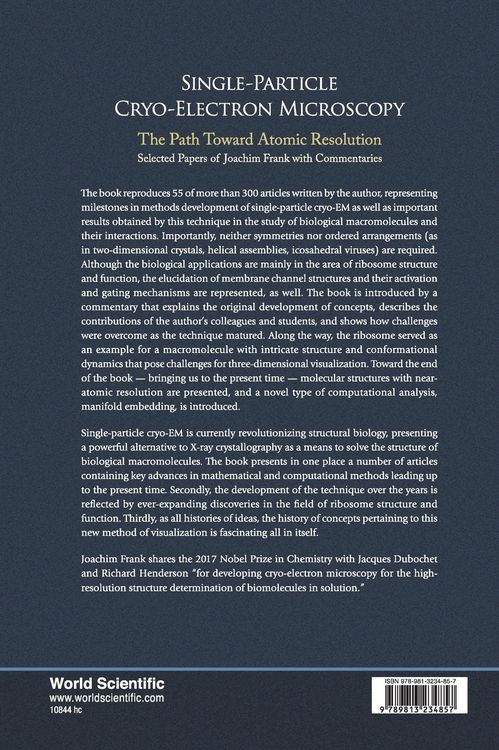 SINGLE-PARTICLE
CRYO-ELECTRON MICROSCOPY

The Path Toward Atomic Resolution
Selected Papers of Joachim Frank with Commentaries

The book reproduces 55 of more than 300 articles written by the author, representing milestones in methods development of single-particle cryo-EM as well as important results obtained by this technique in the study of biological macromolecules and their interactions. Importantly, neither symmetries nor ordered arrangements (as in two-dimensional crystals, helical assemblies, icosahedral viruses) are required. Although the biological applications are mainly in the area of ribosome structure and function, the elucidation of membrane channel structures and their activation and gating mechanisms are represented, as well. The book is introduced by a commentary that explains the original development of concepts, describes the contributions of the author's colleagues and students, and shows how challenges were overcome as the technique matured. Along the way, the ribosome served as an example for a macromolecule with intricate structure and conformational dynamics that pose challenges for three-dimensional visualization. Toward the end of the book — bringing us to the present time — molecular structures with near-atomic resolution are presented, and a novel type of computational analysis, manifold embedding, is introduced.

Single-particle cryo-EM is currently revolutionizing structural biology, presenting a powerful alternative to X-ray crystallography as a means to solve the structure of biological macromolecules. The book presents in one place a number of articles containing key advances in mathematical and computational methods leading up to the present time. Secondly, the development of the technique over the years is reflected by ever-expanding discoveries in the field of ribosome structure and function. Thirdly, as all histories of ideas, the history of concepts pertaining to this new method of visualization is fascinating all in itself.

Joachim Frank shares the 2017 Nobel Prize in Chemistry with Jacques Dubochet and Richard Henderson "for developing cryo-electron microscopy for the high-resolution structure determination of biomolecules in solution."

World Scientific
www.worldscientific.com
10844 hc

ISBN 978-981-3234-85-7
9 789813 234857